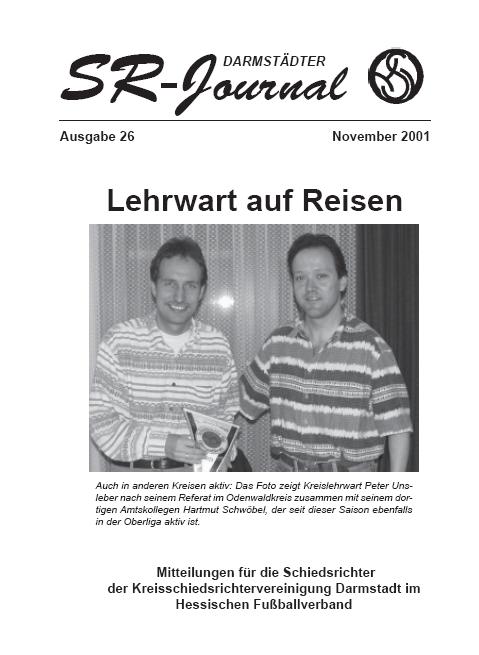 DARMSTÄDTER
SR-Journal

Ausgabe 26

November 2001

Lehrwart auf Reisen

Auch in anderen Kreisen aktiv: Das Foto zeigt Kreislehrwart Peter Unsleber nach seinem Referat im Odenwaldkreis zusammen mit seinem dortigen Amtskollegen Hartmut Schwöbel, der seit dieser Saison ebenfalls in der Oberliga aktiv ist.

Mitteilungen für die Schiedsrichter der Kreisschiedsrichtervereinigung Darmstadt im Hessischen Fußballverband